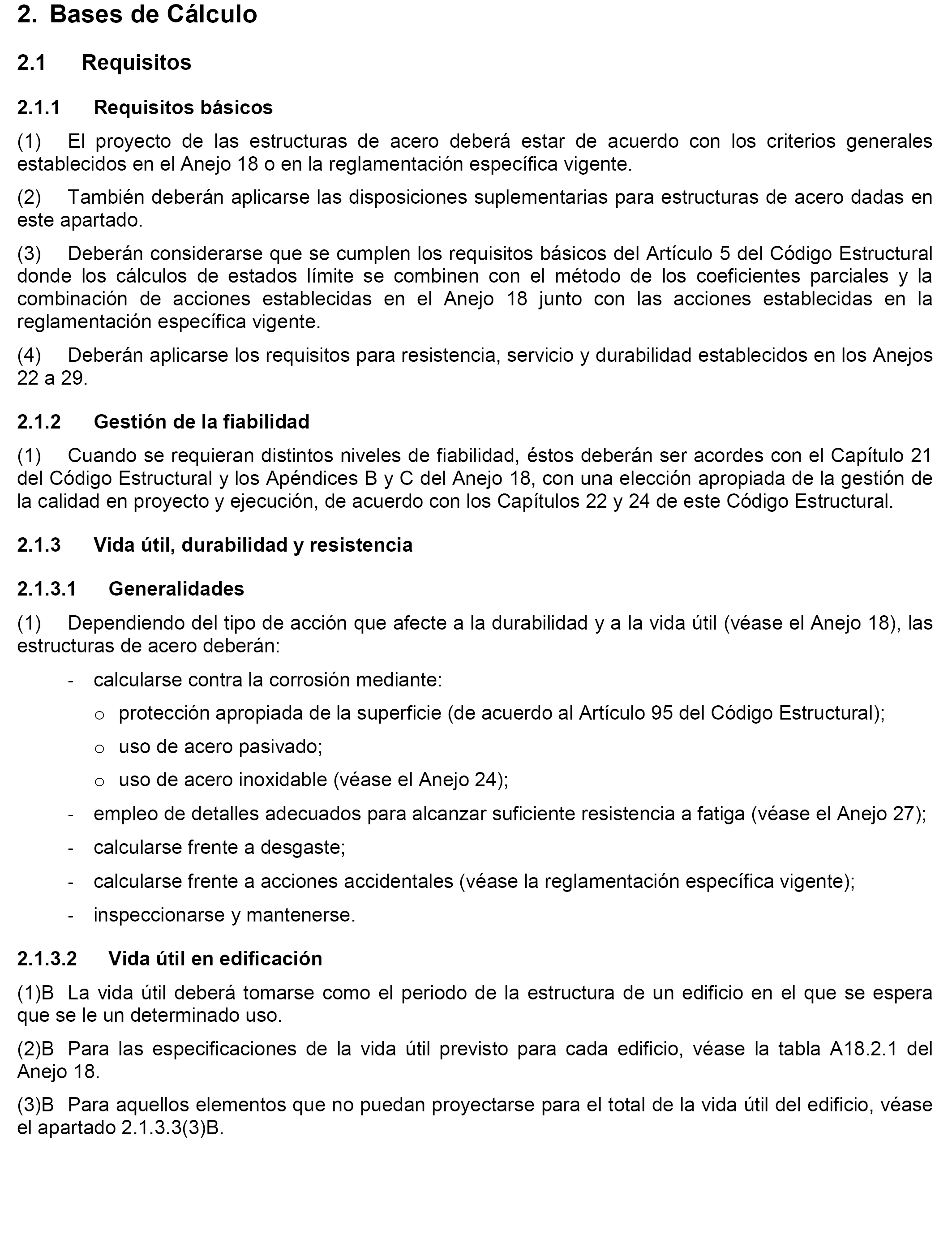 2. Bases de Cálculo

2.1 Requisitos

2.1.1 Requisitos básicos

(1) El proyecto de las estructuras de acero deberá estar de acuerdo con los criterios generales establecidos en el Anejo 18 o en la reglamentación específica vigente.

(2) También deberán aplicarse las disposiciones suplementarias para estructuras de acero dadas en este apartado.

(3) Deberán considerarse que se cumplen los requisitos básicos del Artículo 5 del Código Estructural donde los cálculos de estados límite se combinen con el método de los coeficientes parciales y la combinación de acciones establecidas en el Anejo 18 junto con las acciones establecidas en la reglamentación específica vigente.

(4) Deberán aplicarse los requisitos para resistencia, servicio y durabilidad establecidos en los Anejos 22 a 29.

2.1.2 Gestión de la fiabilidad

(1) Cuando se requieran distintos niveles de fiabilidad, éstos deberán ser acordes con el Capítulo 21 del Código Estructural y los Apéndices B y C del Anejo 18, con una elección apropiada de la gestión de la calidad en proyecto y ejecución, de acuerdo con los Capítulos 22 y 24 de este Código Estructural.

2.1.3 Vida útil, durabilidad y resistencia

2.1.3.1 Generalidades

(1) Dependiendo del tipo de acción que afecte a la durabilidad y a la vida útil (véase el Anejo 18), las estructuras de acero deberán:

- calcularse contra la corrosión mediante:

o protección apropiada de la superficie (de acuerdo al Artículo 95 del Código Estructural);

o uso de acero pasivado;

o uso de acero inoxidable (véase el Anejo 24);

- empleo de detalles adecuados para alcanzar suficiente resistencia a fatiga (véase el Anejo 27);

- calcularse frente a desgaste;

- calcularse frente a acciones accidentales (véase la reglamentación específica vigente);

- inspeccionarse y mantenerse.

2.1.3.2 Vida útil en edificación

(1)B La vida útil deberá tomarse como el periodo de la estructura de un edificio en el que se espera que se le un determinado uso.

(2)B Para las especificaciones de la vida útil previsto para cada edificio, véase la tabla A18.2.1 del Anejo 18.

(3)B Para aquellos elementos que no puedan proyectarse para el total de la vida útil del edificio, véase el apartado 2.1.3.3(3)B.